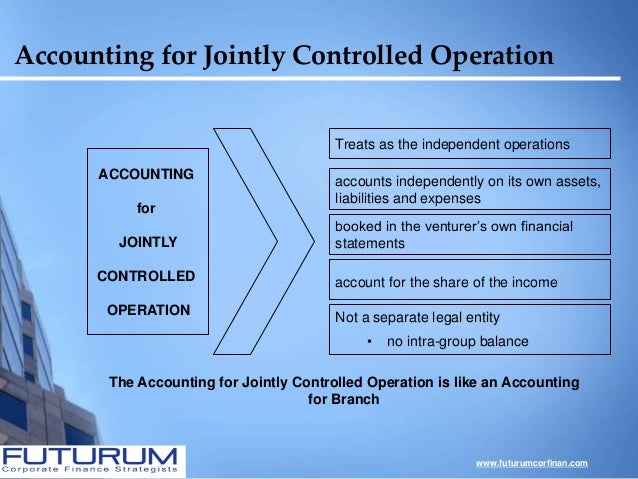 Accounting for Jointly Controlled Operation

ACCOUNTING
for
JOINTLY
CONTROLLED
OPERATION

Treats as the independent operations

accounts independently on its own assets, liabilities and expenses

booked in the venturer's own financial statements

account for the share of the income

Not a separate legal entity
• no intra-group balance

The Accounting for Jointly Controlled Operation is like an Accounting for Branch

FUTURUM
Corporate Finance Strategists

www.futurumcorfinan.com